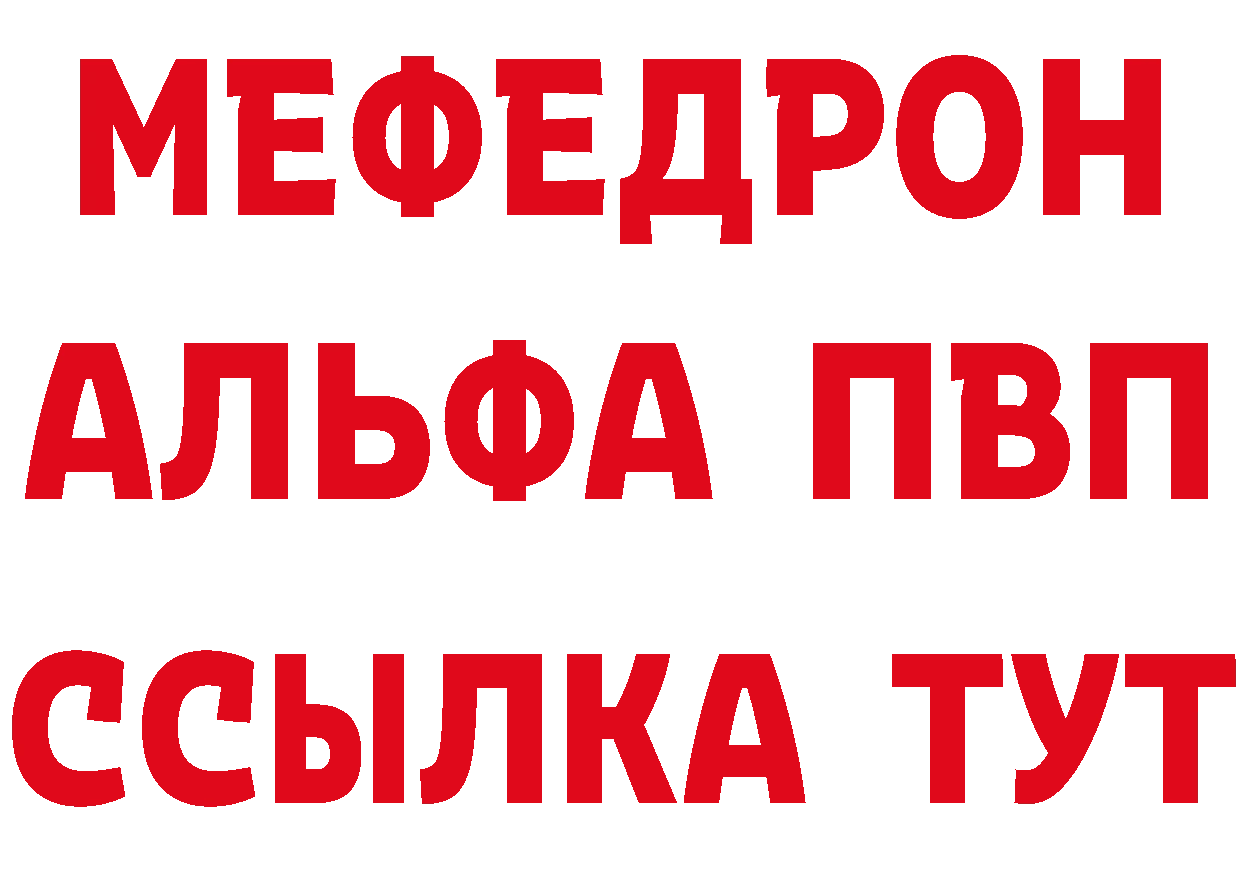 МЕФЕДРОН
АЛЬФА ПВП
ССЫЛКА ТУТ